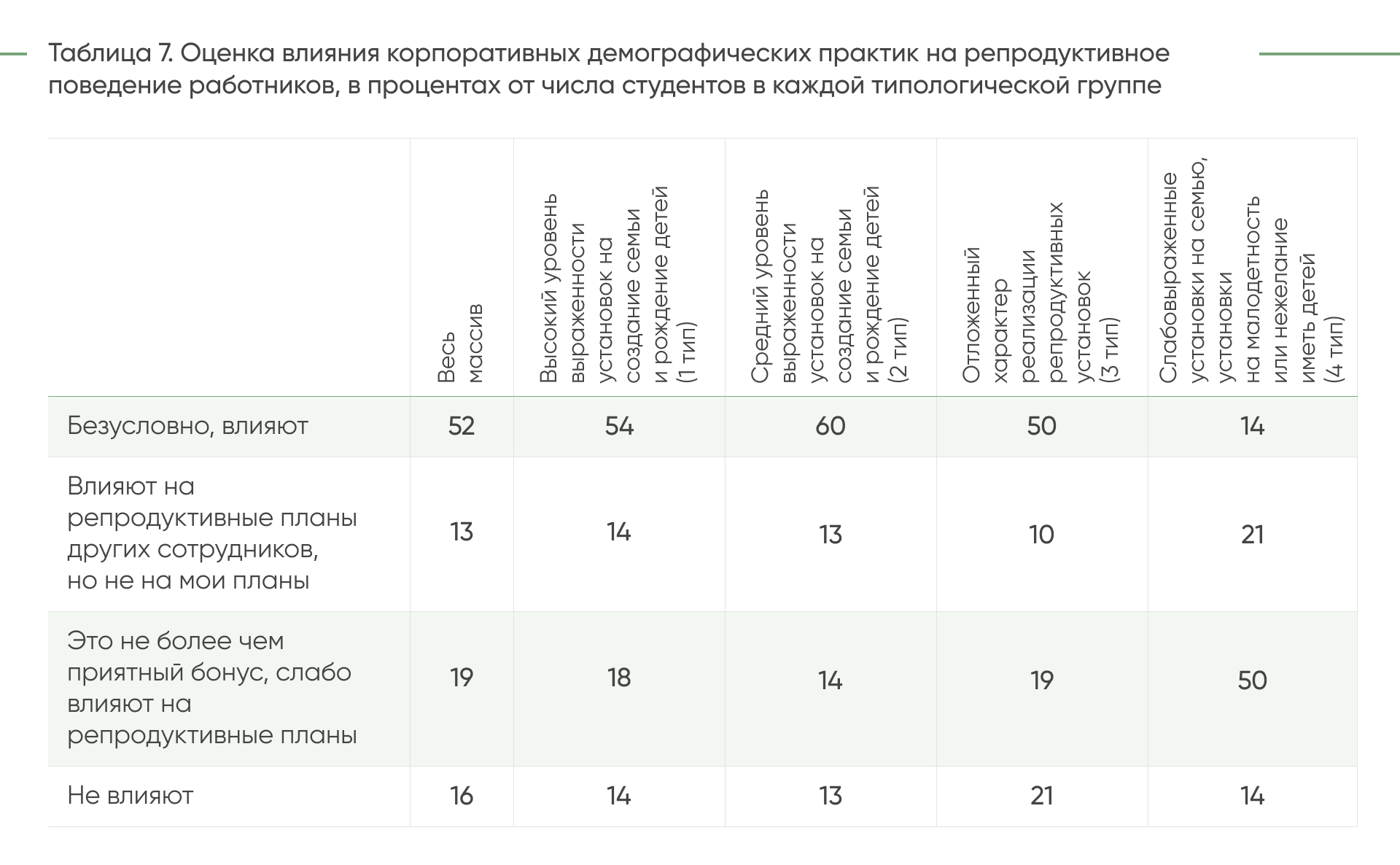 Таблица 7. Оценка влияния корпоративных демографических практик на репродуктивное поведение работников, в процентах от числа студентов в каждой типологической группе

| | Весь массив | Высокий уровень выраженности установок на создание семьи и рождение детей (1 тип) | Средний уровень выраженности установок на создание семьи и рождение детей (2 тип) | Отложенный характер реализации репродуктивных установок (3 тип) | Слабовыраженные установки на семью, установки на малодетность или нежелание иметь детей (4 тип) |
|---|---|---|---|---|---|
| Безусловно, влияют | 52 | 54 | 60 | 50 | 14 |
| Влияют на репродуктивные планы других сотрудников, но не на мои планы | 13 | 14 | 13 | 10 | 21 |
| Это не более чем приятный бонус, слабо влияют на репродуктивные планы | 19 | 18 | 14 | 19 | 50 |
| Не влияют | 16 | 14 | 13 | 21 | 14 |